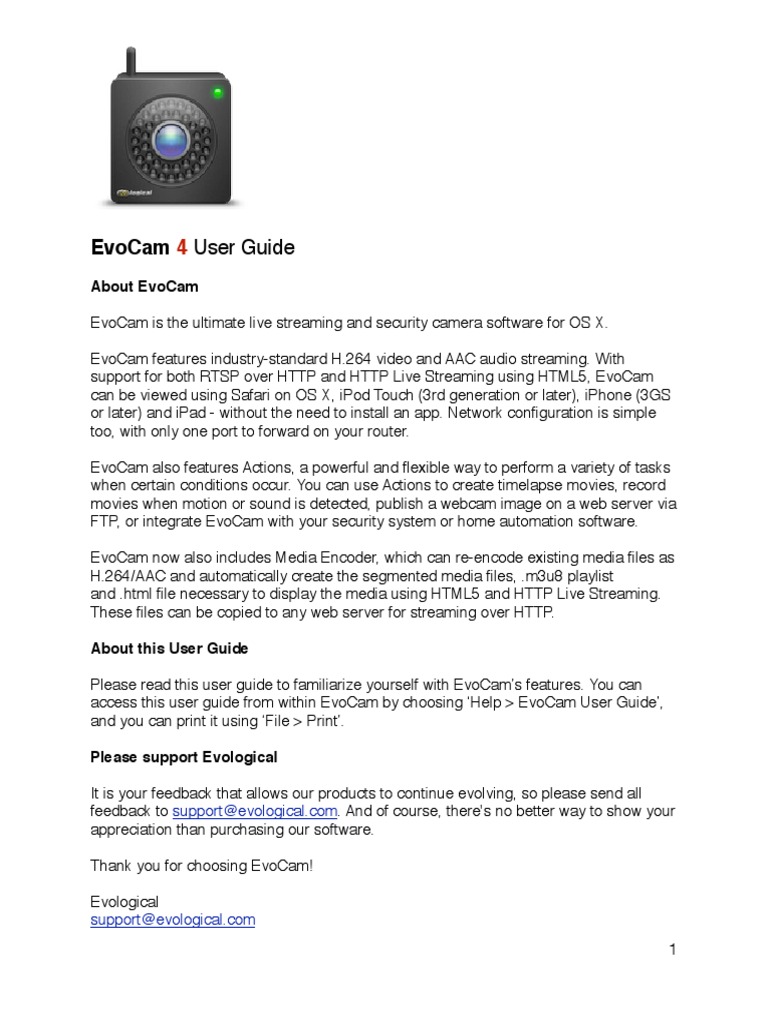 evological

EvoCam 4 User Guide

About EvoCam

EvoCam is the ultimate live streaming and security camera software for OS X.

EvoCam features industry-standard H.264 video and AAC audio streaming. With support for both RTSP over HTTP and HTTP Live Streaming using HTML5, EvoCam can be viewed using Safari on OS X, iPod Touch (3rd generation or later), iPhone (3GS or later) and iPad - without the need to install an app. Network configuration is simple too, with only one port to forward on your router.

EvoCam also features Actions, a powerful and flexible way to perform a variety of tasks when certain conditions occur. You can use Actions to create timelapse movies, record movies when motion or sound is detected, publish a webcam image on a web server via FTP, or integrate EvoCam with your security system or home automation software.

EvoCam now also includes Media Encoder, which can re-encode existing media files as H.264/AAC and automatically create the segmented media files, .m3u8 playlist and .html file necessary to display the media using HTML5 and HTTP Live Streaming. These files can be copied to any web server for streaming over HTTP.

About this User Guide

Please read this user guide to familiarize yourself with EvoCam's features. You can access this user guide from within EvoCam by choosing 'Help > EvoCam User Guide', and you can print it using 'File > Print'.

Please support Evological

It is your feedback that allows our products to continue evolving, so please send all feedback to support@evological.com. And of course, there's no better way to show your appreciation than purchasing our software.

Thank you for choosing EvoCam!

Evological
support@evological.com

1